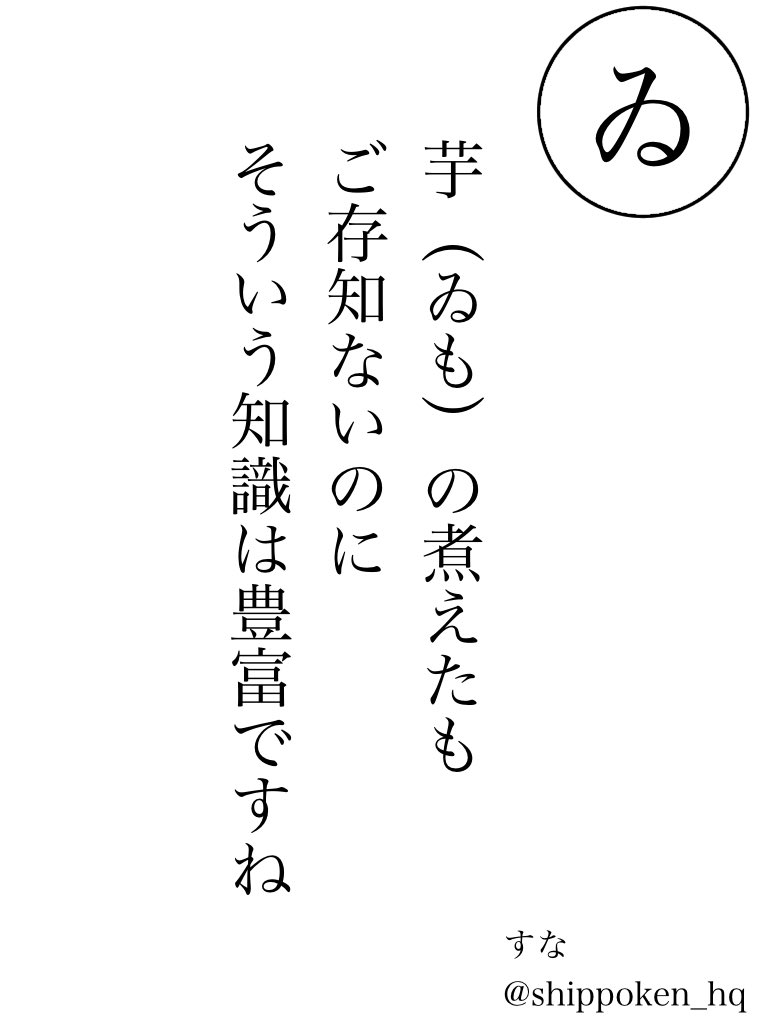 ゐ

芋（ゐも）の煮えたも
ご存知ないのに
そういう知識は豊富ですね

すな
@shippoken_hq